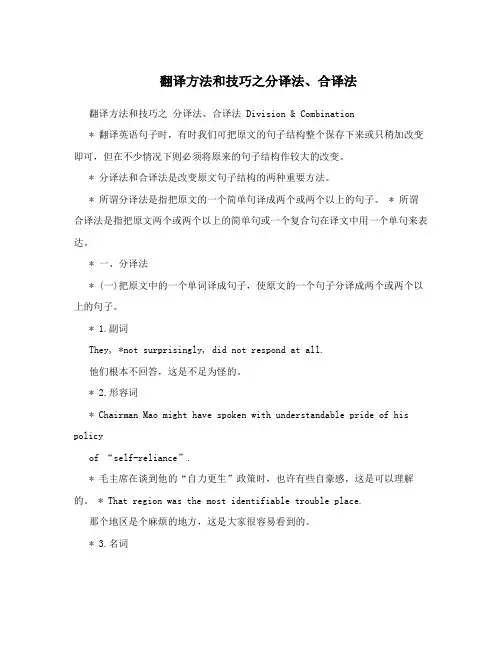 翻译方法和技巧之分译法、合译法

翻译方法和技巧之 分译法、合译法 Division & Combination

* 翻译英语句子时，有时我们可把原文的句子结构整个保存下来或只稍加改变即可，但在不少情况下则必须将原来的句子结构作较大的改变。

* 分译法和合译法是改变原文句子结构的两种重要方法。

* 所谓分译法是指把原文的一个简单句译成两个或两个以上的句子。 * 所谓合译法是指把原文两个或两个以上的简单句或一个复合句在译文中用一个单句来表达。

* 一、分译法

* (一)把原文中的一个单词译成句子，使原文的一个句子分译成两个或两个以上的句子。

* 1.副词

They, *not surprisingly, did not respond at all.

他们根本不回答，这是不足为怪的。

* 2.形容词

* Chairman Mao might have spoken with understandable pride of his policy

of "self-reliance".

* 毛主席在谈到他的"自力更生"政策时，也许有些自豪感，这是可以理解的。 * That region was the most identifiable trouble place.

那个地区是个麻烦的地方，这是大家很容易看到的。

* 3.名词